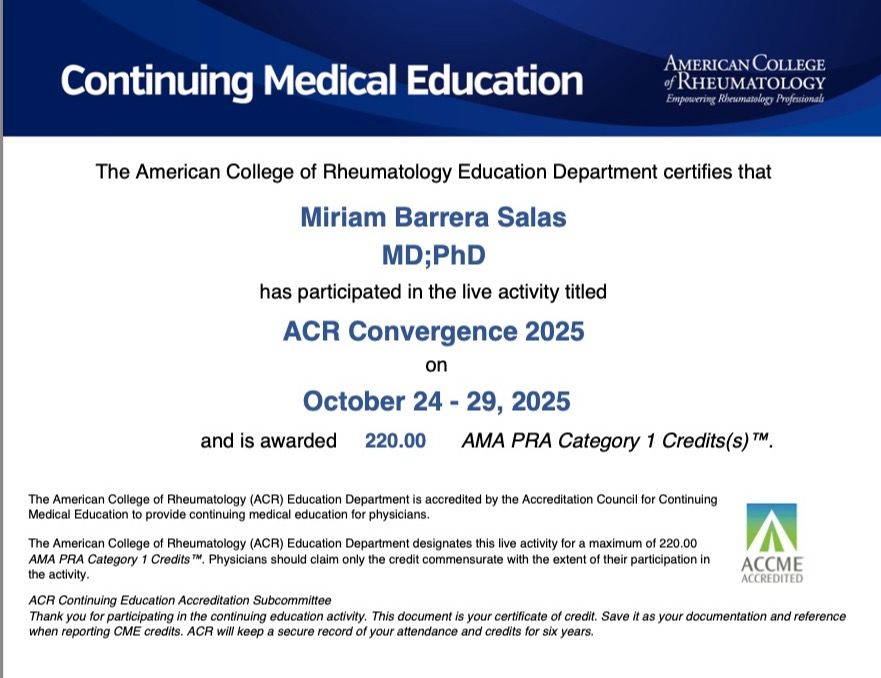 Continuing Medical Education

AMERICAN COLLEGE of RHEUMATOLOGY
Empowering Rheumatology Professionals

The American College of Rheumatology Education Department certifies that

Miriam Barrera Salas
MD;PhD

has participated in the live activity titled

ACR Convergence 2025

on

October 24 - 29, 2025

and is awarded 220.00 AMA PRA Category 1 Credits(s)™.

The American College of Rheumatology (ACR) Education Department is accredited by the Accreditation Council for Continuing Medical Education to provide continuing medical education for physicians.

The American College of Rheumatology (ACR) Education Department designates this live activity for a maximum of 220.00 AMA PRA Category 1 Credits™. Physicians should claim only the credit commensurate with the extent of their participation in the activity.

ACCME ACCREDITED

ACR Continuing Education Accreditation Subcommittee
Thank you for participating in the continuing education activity. This document is your certificate of credit. Save it as your documentation and reference when reporting CME credits. ACR will keep a secure record of your attendance and credits for six years.